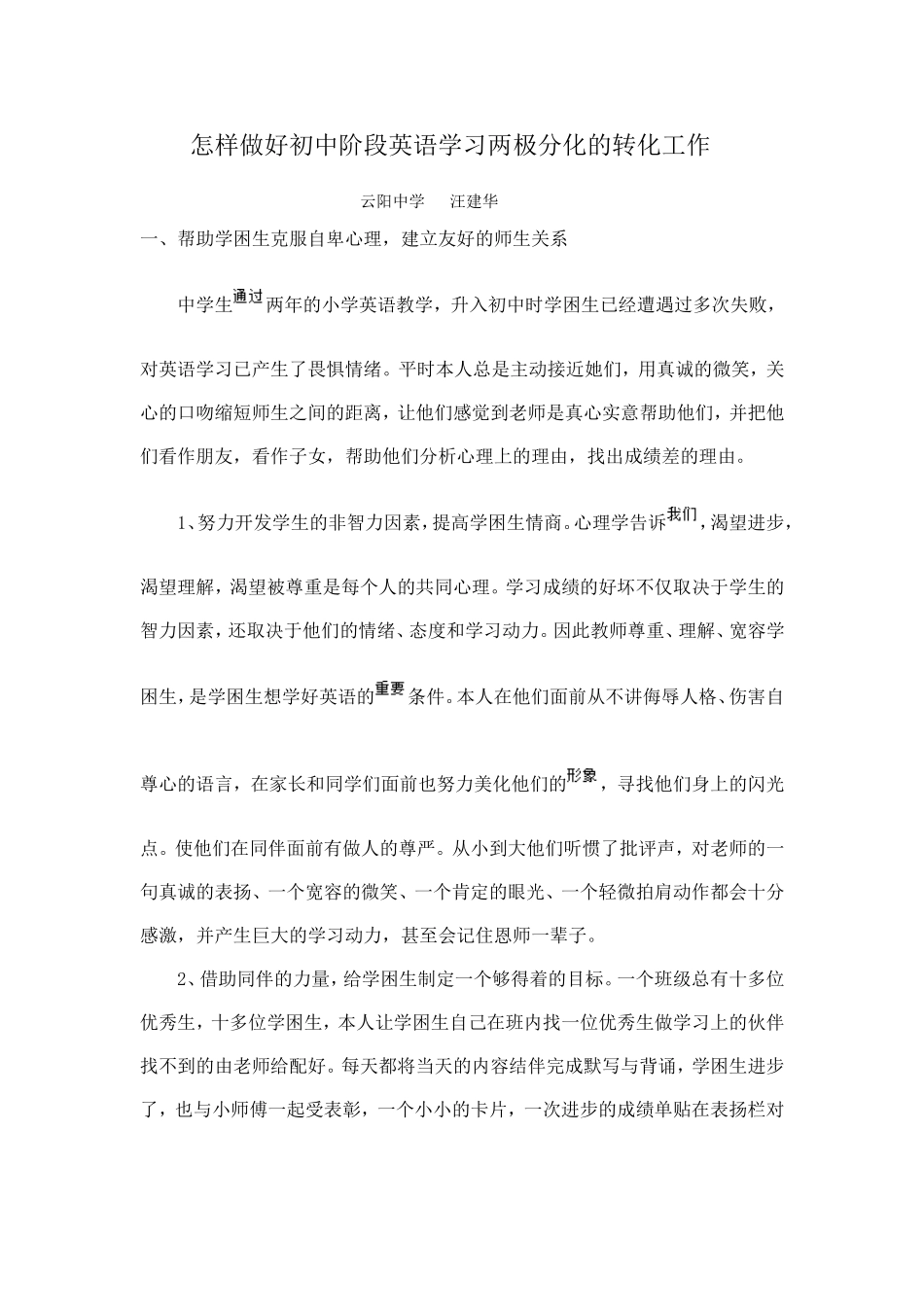 怎样做好初中阶段英语学习两极分化的转化工作

云阳中学　汪建华

一、帮助学困生克服自卑心理，建立友好的师生关系

中学生通过两年的小学英语教学，升入初中时学困生已经遭遇过多次失败，对英语学习已产生了畏惧情绪。平时本人总是主动接近她们，用真诚的微笑，关心的口吻缩短师生之间的距离，让他们感觉到老师是真心实意帮助他们，并把他们看作朋友，看作子女，帮助他们分析心理上的理由，找出成绩差的理由。

1、努力开发学生的非智力因素，提高学困生情商。心理学告诉我们，渴望进步，渴望理解，渴望被尊重是每个人的共同心理。学习成绩的好坏不仅取决于学生的智力因素，还取决于他们的情绪、态度和学习动力。因此教师尊重、理解、宽容学困生，是学困生想学好英语的重要条件。本人在他们面前从不讲侮辱人格、伤害自尊心的语言，在家长和同学们面前也努力美化他们的形象，寻找他们身上的闪光点。使他们在同伴面前有做人的尊严。从小到大他们听惯了批评声，对老师的一句真诚的表扬、一个宽容的微笑、一个肯定的眼光、一个轻微拍肩动作都会十分感激，并产生巨大的学习动力，甚至会记住恩师一辈子。

2、借助同伴的力量，给学困生制定一个够得着的目标。一个班级总有十多位优秀生，十多位学困生，本人让学困生自己在班内找一位优秀生做学习上的伙伴找不到的由老师给配好。每天都将当天的内容结伴完成默写与背诵，学困生进步了，也与小师傅一起受表彰，一个小小的卡片，一次进步的成绩单贴在表扬栏对